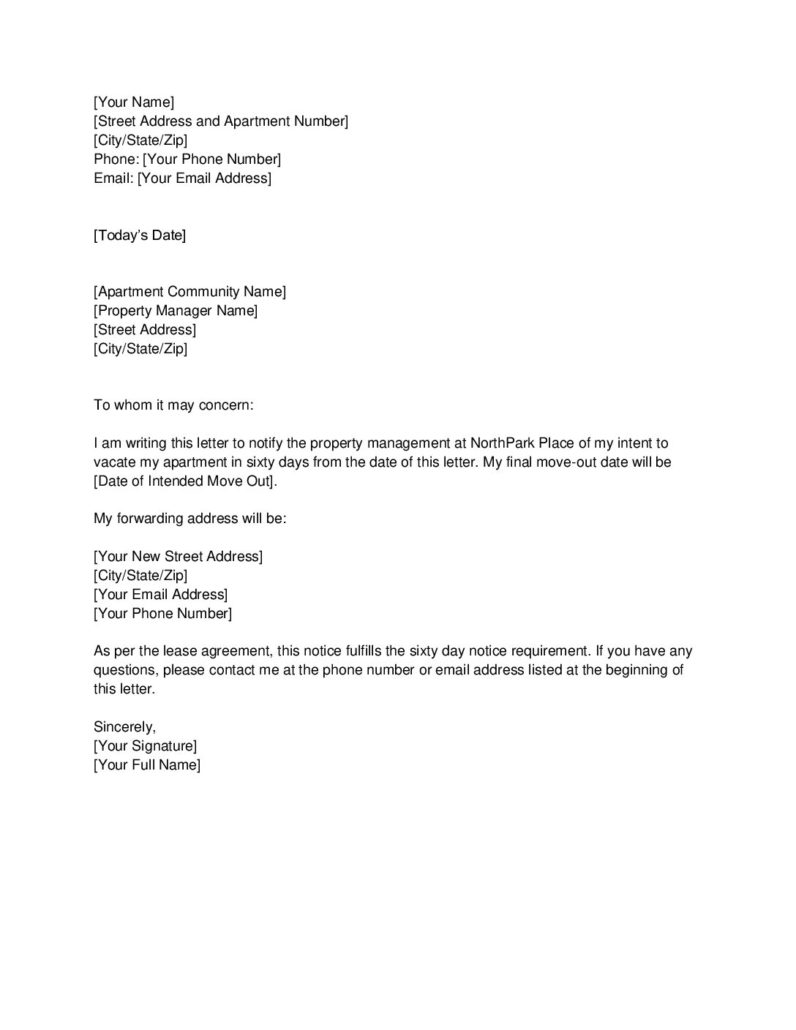 [Your Name]
[Street Address and Apartment Number]
[City/State/Zip]
Phone: [Your Phone Number]
Email: [Your Email Address]

[Today's Date]

[Apartment Community Name]
[Property Manager Name]
[Street Address]
[City/State/Zip]

To whom it may concern:

I am writing this letter to notify the property management at NorthPark Place of my intent to vacate my apartment in sixty days from the date of this letter. My final move-out date will be [Date of Intended Move Out].

My forwarding address will be:

[Your New Street Address]
[City/State/Zip]
[Your Email Address]
[Your Phone Number]

As per the lease agreement, this notice fulfills the sixty day notice requirement. If you have any questions, please contact me at the phone number or email address listed at the beginning of this letter.

Sincerely,
[Your Signature]
[Your Full Name]